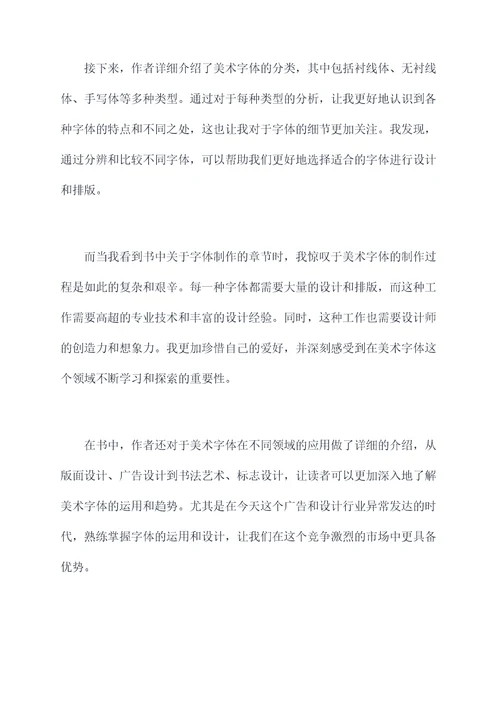 接下来，作者详细介绍了美术字体的分类，其中包括衬线体、无衬线体、手写体等多种类型。通过对于每种类型的分析，让我更好地认识到各种字体的特点和不同之处，这也让我对于字体的细节更加关注。我发现，通过分辨和比较不同字体，可以帮助我们更好地选择适合的字体进行设计和排版。

而当我看到书中关于字体制作的章节时，我惊叹于美术字体的制作过程是如此的复杂和艰辛。每一种字体都需要大量的设计和排版，而这种工作需要高超的专业技术和丰富的设计经验。同时，这种工作也需要设计师的创造力和想象力。我更加珍惜自己的爱好，并深刻感受到在美术字体这个领域不断学习和探索的重要性。

在书中，作者还对于美术字体在不同领域的应用做了详细的介绍，从版面设计、广告设计到书法艺术、标志设计，让读者可以更加深入地了解美术字体的运用和趋势。尤其是在今天这个广告和设计行业异常发达的时代，熟练掌握字体的运用和设计，让我们在这个竞争激烈的市场中更具备优势。